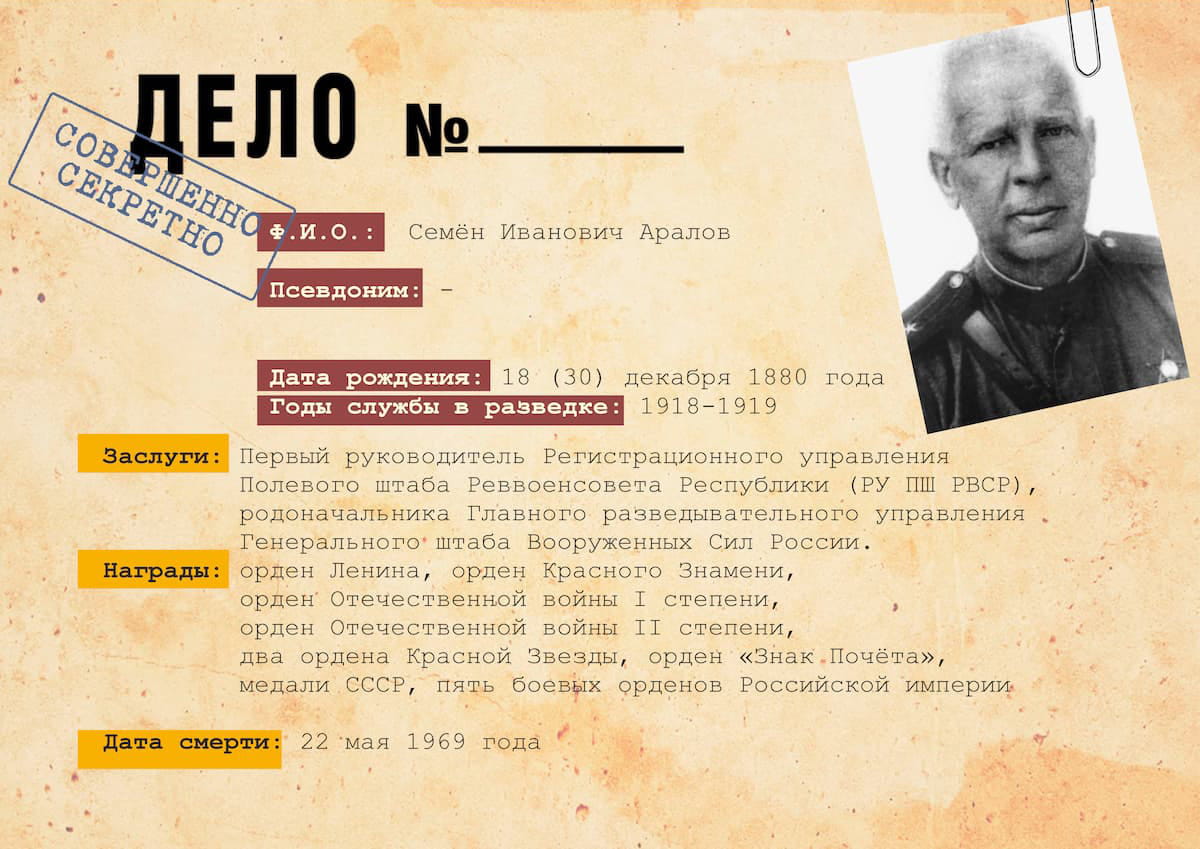 ДЕЛО №____

СОВЕРШЕННО СЕКРЕТНО

Ф.И.О.: Семён Иванович Аралов

Псевдоним: -

Дата рождения: 18 (30) декабря 1880 года
Годы службы в разведке: 1918-1919

Заслуги: Первый руководитель Регистрационного управления Полевого штаба Реввоенсовета Республики (РУ ПШ РВСР), родоначальника Главного разведывательного управления Генерального штаба Вооруженных Сил России.

Награды: орден Ленина, орден Красного Знамени, орден Отечественной войны I степени, орден Отечественной войны II степени, два ордена Красной Звезды, орден «Знак Почёта», медали СССР, пять боевых орденов Российской империи

Дата смерти: 22 мая 1969 года